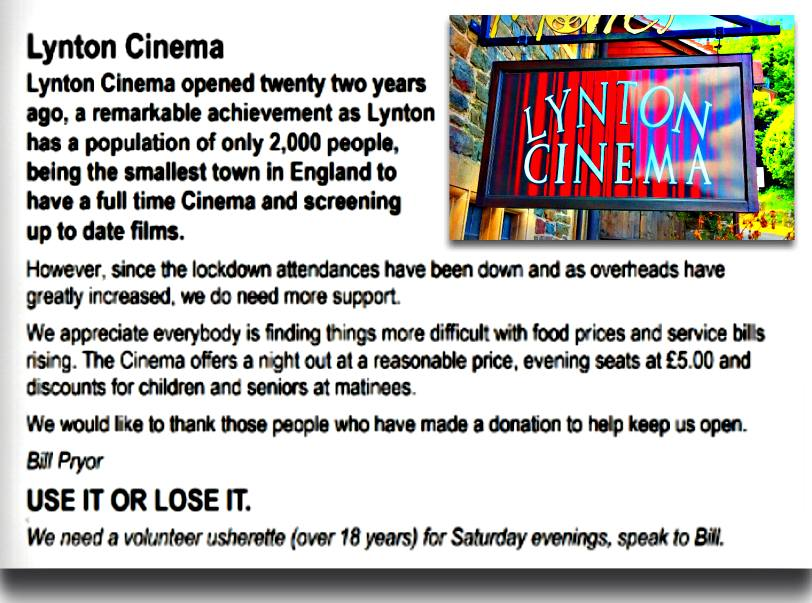 Lynton Cinema

Lynton Cinema opened twenty two years ago, a remarkable achievement as Lynton has a population of only 2,000 people, being the smallest town in England to have a full time Cinema and screening up to date films.

LYNTON
CINEMA

However, since the lockdown attendances have been down and as overheads have greatly increased, we do need more support.

We appreciate everybody is finding things more difficult with food prices and service bills rising. The Cinema offers a night out at a reasonable price, evening seats at £5.00 and discounts for children and seniors at matinees.

We would like to thank those people who have made a donation to help keep us open.

Bill Pryor

USE IT OR LOSE IT.

We need a volunteer usherette (over 18 years) for Saturday evenings, speak to Bill.